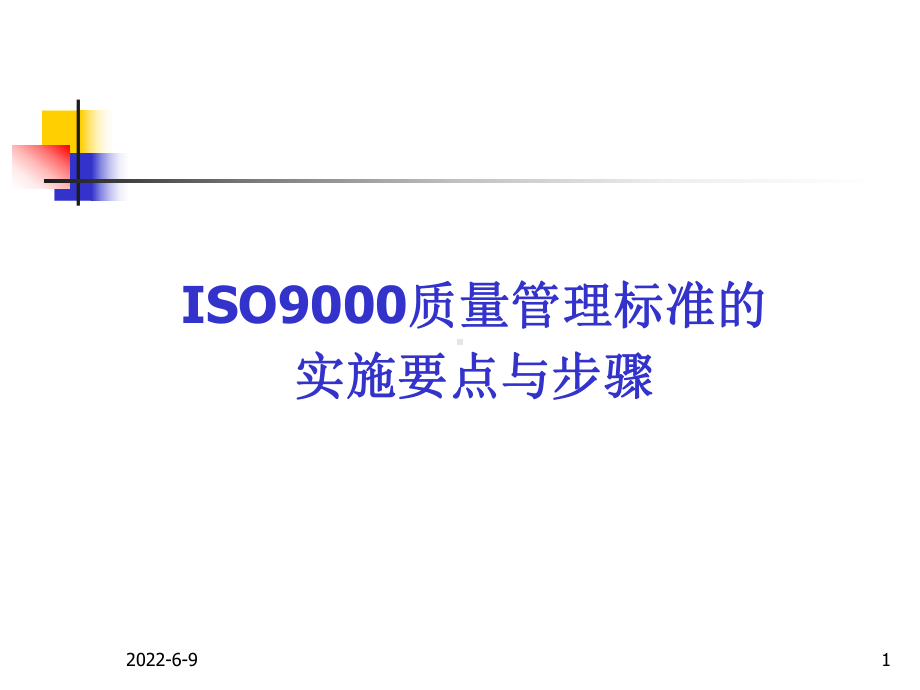 ISO9000质量管理标准的
实施要点与步骤

2022-6-9

1